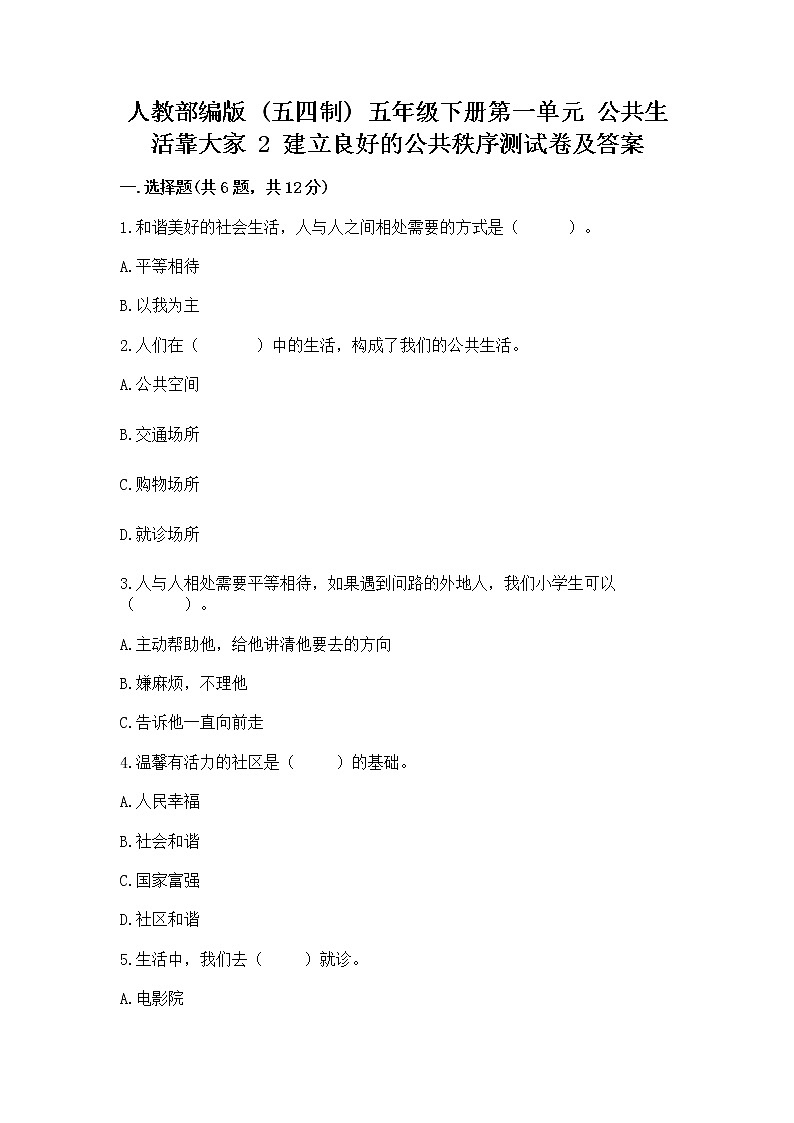 人教部编版（五四制）五年级下册第一单元 公共生活靠大家 2 建立良好的公共秩序测试卷及答案

一.选择题(共6题，共12分)

1.和谐美好的社会生活，人与人之间相处需要的方式是（　　）。

A.平等相待

B.以我为主

2.人们在（　　）中的生活，构成了我们的公共生活。

A.公共空间

B.交通场所

C.购物场所

D.就诊场所

3.人与人相处需要平等相待，如果遇到问路的外地人，我们小学生可以（　　）。

A.主动帮助他，给他讲清他要去的方向

B.嫌麻烦，不理他

C.告诉他一直向前走

4.温馨有活力的社区是（　　）的基础。

A.人民幸福

B.社会和谐

C.国家富强

D.社区和谐

5.生活中，我们去（　　）就诊。

A.电影院